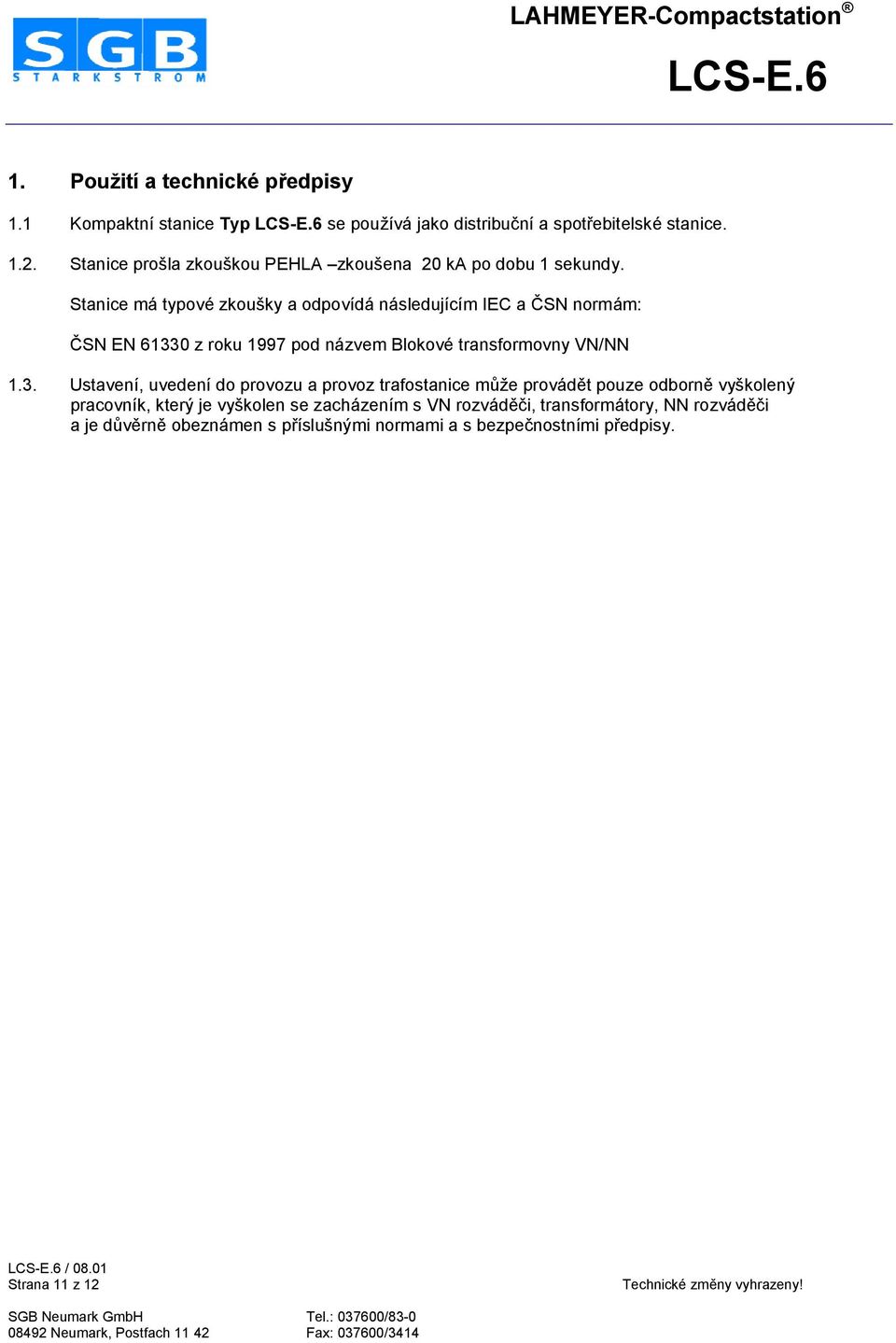 SGB
STARKSTROM

LAHMEYER-Compactstation®

LCS-E.6

1. Použití a technické předpisy

1.1 Kompaktní stanice Typ LCS-E.6 se používá jako distribuční a spotřebitelské stanice.

1.2. Stanice prošla zkouškou PEHLA –zkoušena 20 kA po dobu 1 sekundy.

Stanice má typové zkoušky a odpovídá následujícím IEC a ČSN normám:

ČSN EN 61330 z roku 1997 pod názvem Blokové transformovny VN/NN

1.3. Ustavení, uvedení do provozu a provoz trafostanice může provádět pouze odborně vyškolený pracovník, který je vyškolen se zacházením s VN rozváděči, transformátory, NN rozváděči a je důvěrně obeznámen s příslušnými normami a s bezpečnostními předpisy.

LCS-E.6 / 08.01
Strana 11 z 12

Technické změny vyhrazeny!

SGB Neumark GmbH
08492 Neumark, Postfach 11 42

Tel.: 037600/83-0
Fax: 037600/3414